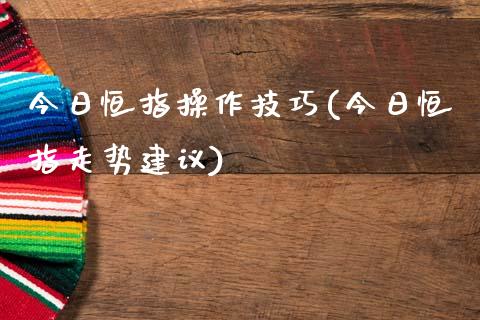 今日恒指操作技巧(今日恒指走势建议)